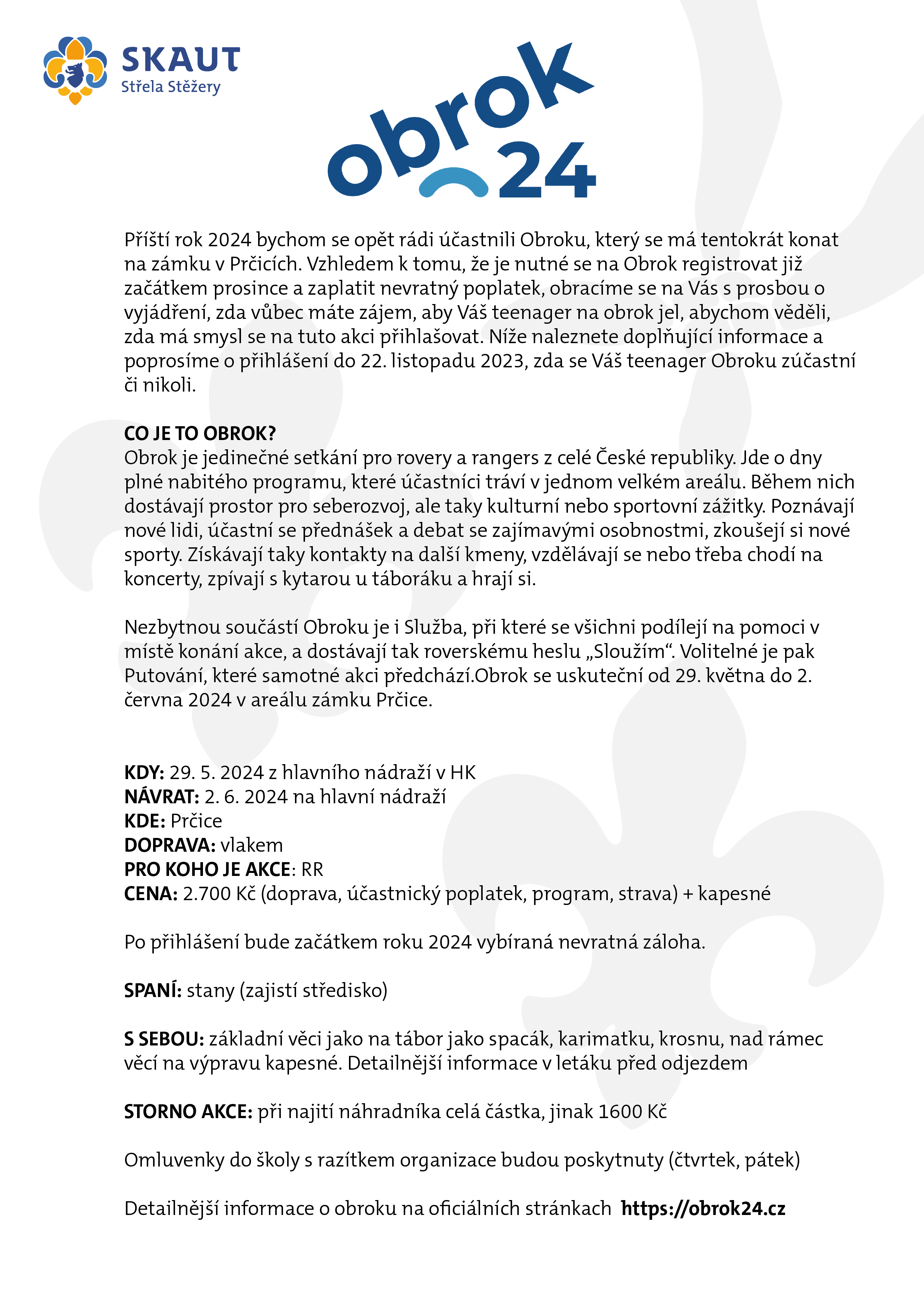 SKAUT
Střela Stěžery

obrok 24

Příští rok 2024 bychom se opět rádi účastnili Obroku, který se má tentokrát konat na zámku v Prčicích. Vzhledem k tomu, že je nutné se na Obrok registrovat již začátkem prosince a zaplatit nevratný poplatek, obracíme se na Vás s prosbou o vyjádření, zda vůbec máte zájem, aby Váš teenager na obrok jel, abychom věděli, zda má smysl se na tuto akci přihlašovat. Níže naleznete doplňující informace a poprosíme o přihlášení do 22. listopadu 2023, zda se Váš teenager Obroku zúčastní či nikoli.

CO JE TO OBROK?
Obrok je jedinečné setkání pro rovery a rangers z celé České republiky. Jde o dny plné nabitého programu, které účastníci tráví v jednom velkém areálu. Během nich dostávají prostor pro seberozvoj, ale taky kulturní nebo sportovní zážitky. Poznávají nové lidi, účastní se přednášek a debat se zajímavými osobnostmi, zkoušejí si nové sporty. Získávají taky kontakty na další kmeny, vzdělávají se nebo třeba chodí na koncerty, zpívají s kytarou u táboráku a hrají si.

Nezbytnou součástí Obroku je i Služba, při které se všichni podílejí na pomoci v místě konání akce, a dostávají tak roverskému heslu „Sloužím“. Volitelné je pak Putování, které samotné akci předchází.Obrok se uskuteční od 29. května do 2. června 2024 v areálu zámku Prčice.

KDY: 29. 5. 2024 z hlavního nádraží v HK
NÁVRAT: 2. 6. 2024 na hlavní nádraží
KDE: Prčice
DOPRAVA: vlakem
PRO KOHO JE AKCE: RR
CENA: 2.700 Kč (doprava, účastnický poplatek, program, strava) + kapesné

Po přihlášení bude začátkem roku 2024 vybíraná nevratná záloha.

SPANÍ: stany (zajistí středisko)

S SEBOU: základní věci jako na tábor jako spacák, karimatku, krosnu, nad rámec věcí na výpravu kapesné. Detailnější informace v letáku před odjezdem

STORNO AKCE: při najití náhradníka celá částka, jinak 1600 Kč

Omluvenky do školy s razítkem organizace budou poskytnuty (čtvrtek, pátek)

Detailnější informace o obroku na oficiálních stránkach https://obrok24.cz